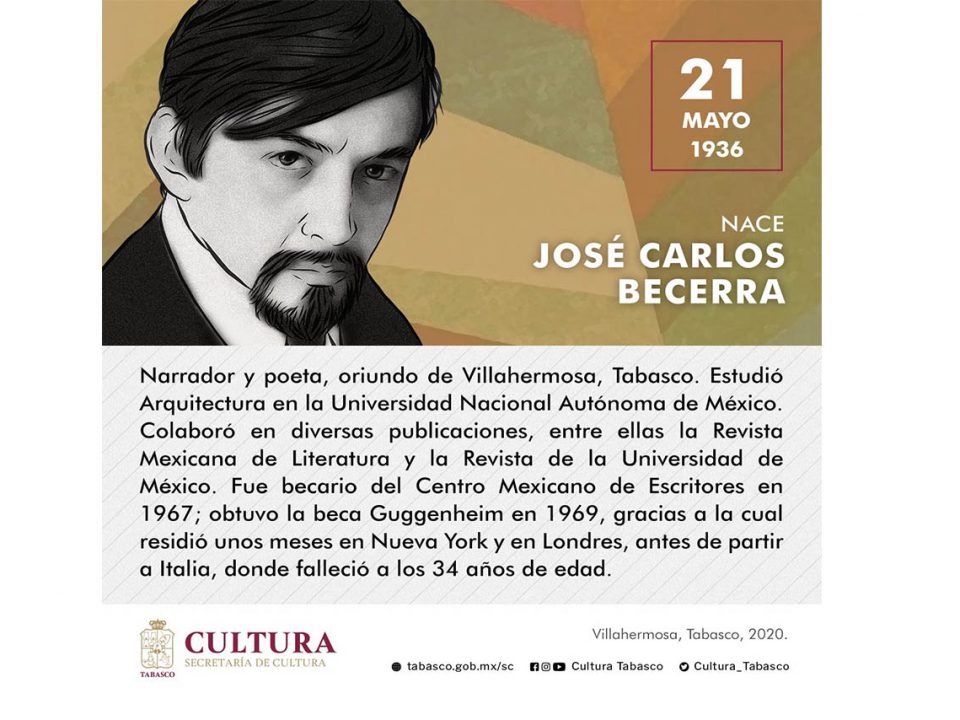 21
MAYO
1936

NACE
JOSÉ CARLOS BECERRA

Narrador y poeta, oriundo de Villahermosa, Tabasco. Estudió Arquitectura en la Universidad Nacional Autónoma de México. Colaboró en diversas publicaciones, entre ellas la Revista Mexicana de Literatura y la Revista de la Universidad de México. Fue becario del Centro Mexicano de Escritores en 1967; obtuvo la beca Guggenheim en 1969, gracias a la cual residió unos meses en Nueva York y en Londres, antes de partir a Italia, donde falleció a los 34 años de edad.

TABASCO
CULTURA
SECRETARÍA DE CULTURA

Villahermosa, Tabasco, 2020.

tabasco.gob.mx/sc Cultura Tabasco Cultura_Tabasco